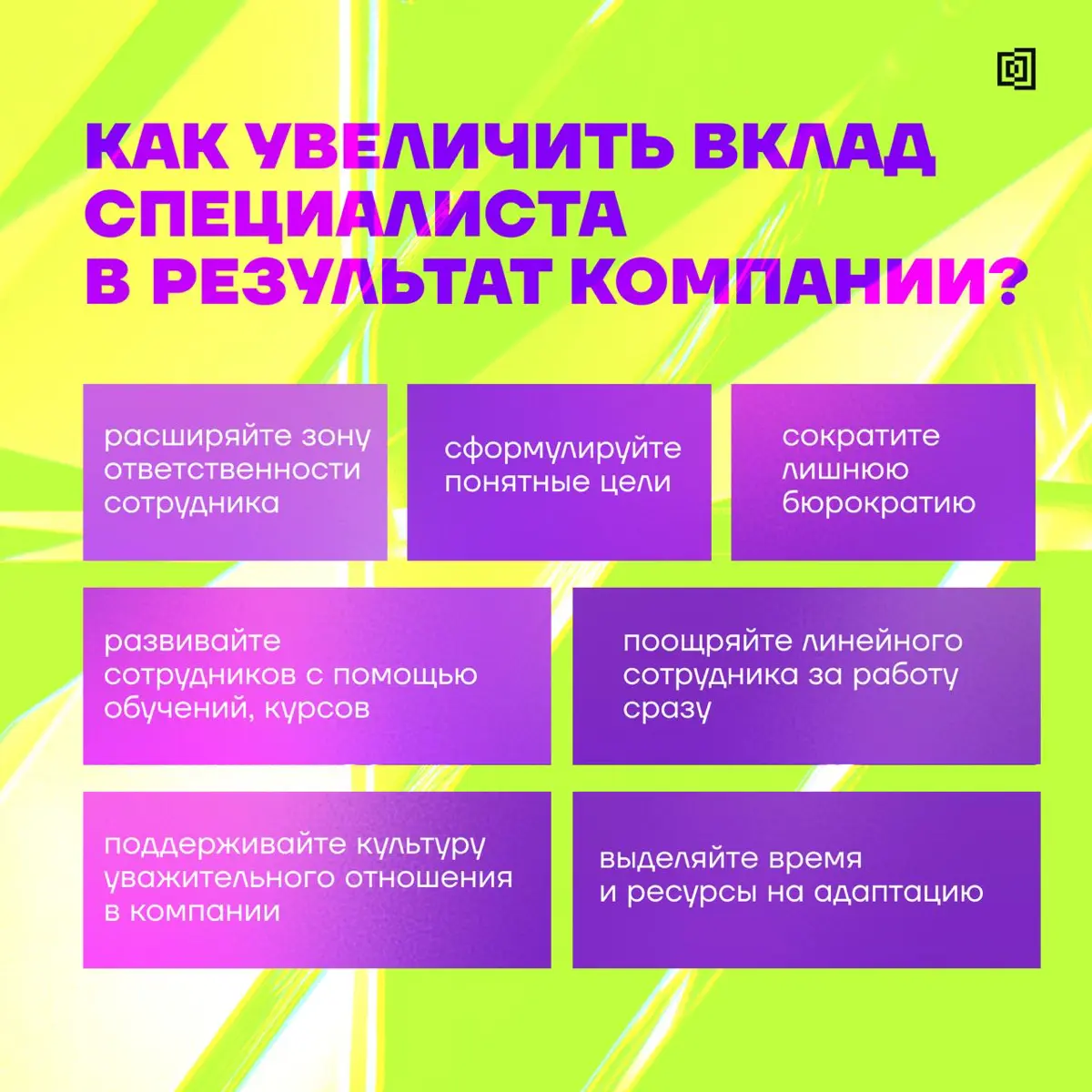 КАК УВЕЛИЧИТЬ ВКЛАД СПЕЦИАЛИСТА В РЕЗУЛЬТАТ КОМПАНИИ?

расширяйте зону ответственности сотрудника

сформулируйте понятные цели

сократите лишнюю бюрократию

развивайте сотрудников с помощью обучений, курсов

поощряйте линейного сотрудника за работу сразу

поддерживайте культуру уважительного отношения в компании

выделяйте время и ресурсы на адаптацию